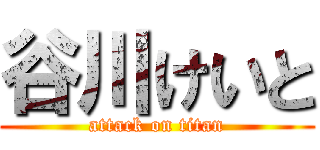 谷川けいと
attack on titan